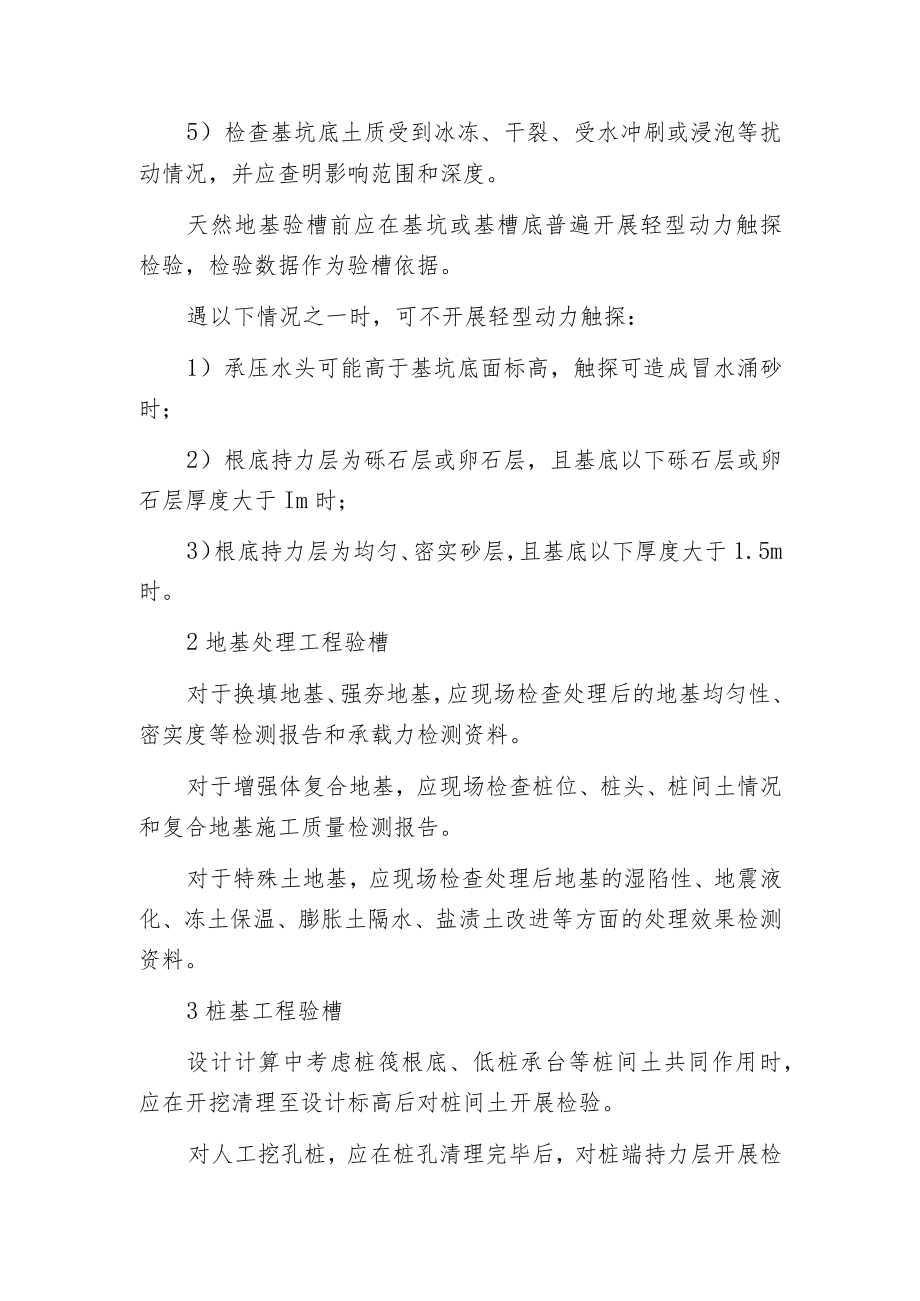 5）检查基坑底土质受到冰冻、干裂、受水冲刷或浸泡等扰动情况，并应查明影响范围和深度。

天然地基验槽前应在基坑或基槽底普遍开展轻型动力触探检验，检验数据作为验槽依据。

遇以下情况之一时，可不开展轻型动力触探：

1）承压水头可能高于基坑底面标高，触探可造成冒水涌砂时；

2）根底持力层为砾石层或卵石层，且基底以下砾石层或卵石层厚度大于Im时；

3)根底持力层为均匀、密实砂层,且基底以下厚度大于1.5m时。

2地基处理工程验槽

对于换填地基、强夯地基,应现场检查处理后的地基均匀性、密实度等检测报告和承载力检测资料。

对于增强体复合地基，应现场检查桩位、桩头、桩间土情况和复合地基施工质量检测报告。

对于特殊土地基，应现场检查处理后地基的湿陷性、地震液化、冻土保温、膨胀土隔水、盐渍土改进等方面的处理效果检测资料。

3桩基工程验槽

设计计算中考虑桩筏根底、低桩承台等桩间土共同作用时，应在开挖清理至设计标高后对桩间土开展检验。

对人工挖孔桩，应在桩孔清理完毕后，对桩端持力层开展检